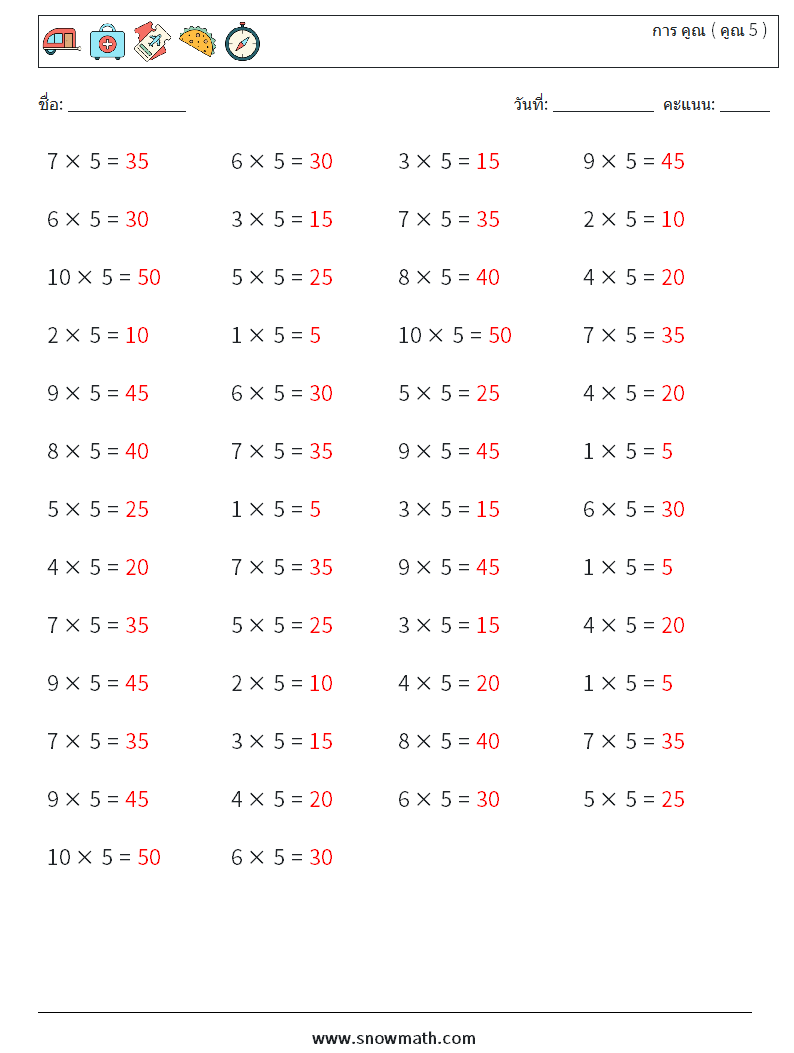 การ คูณ ( คูณ 5 )

ชื่อ: _____________ วันที่: ___________ คะแนน: ______

$7 \times 5 = 35$
$6 \times 5 = 30$
$3 \times 5 = 15$
$9 \times 5 = 45$

$6 \times 5 = 30$
$3 \times 5 = 15$
$7 \times 5 = 35$
$2 \times 5 = 10$

$10 \times 5 = 50$
$5 \times 5 = 25$
$8 \times 5 = 40$
$4 \times 5 = 20$

$2 \times 5 = 10$
$1 \times 5 = 5$
$10 \times 5 = 50$
$7 \times 5 = 35$

$9 \times 5 = 45$
$6 \times 5 = 30$
$5 \times 5 = 25$
$4 \times 5 = 20$

$8 \times 5 = 40$
$7 \times 5 = 35$
$9 \times 5 = 45$
$1 \times 5 = 5$

$5 \times 5 = 25$
$1 \times 5 = 5$
$3 \times 5 = 15$
$6 \times 5 = 30$

$4 \times 5 = 20$
$7 \times 5 = 35$
$9 \times 5 = 45$
$1 \times 5 = 5$

$7 \times 5 = 35$
$5 \times 5 = 25$
$3 \times 5 = 15$
$4 \times 5 = 20$

$9 \times 5 = 45$
$2 \times 5 = 10$
$4 \times 5 = 20$
$1 \times 5 = 5$

$7 \times 5 = 35$
$3 \times 5 = 15$
$8 \times 5 = 40$
$7 \times 5 = 35$

$9 \times 5 = 45$
$4 \times 5 = 20$
$6 \times 5 = 30$
$5 \times 5 = 25$

$10 \times 5 = 50$
$6 \times 5 = 30$

www.snowmath.com